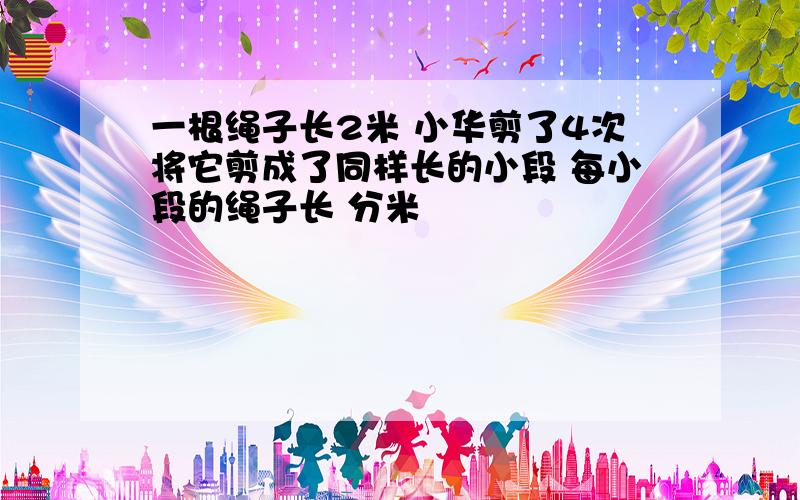 一根绳子长2米 小华剪了4次将它剪成了同样长的小段 每小段的绳子长 分米